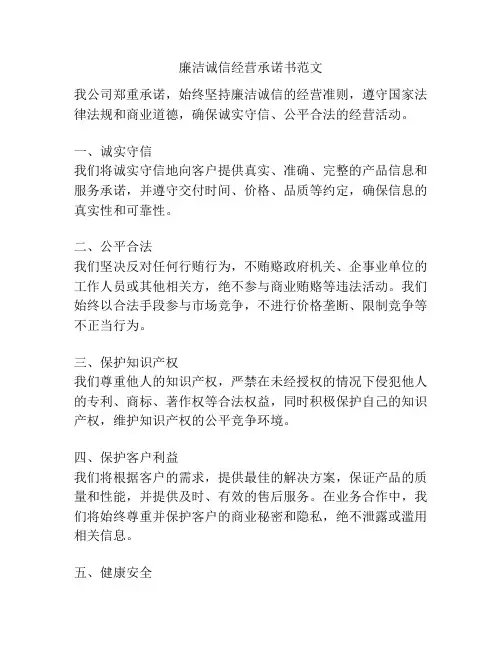 廉洁诚信经营承诺书范文

我公司郑重承诺，始终坚持廉洁诚信的经营准则，遵守国家法律法规和商业道德，确保诚实守信、公平合法的经营活动。

一、诚实守信
我们将诚实守信地向客户提供真实、准确、完整的产品信息和服务承诺，并遵守交付时间、价格、品质等约定，确保信息的真实性和可靠性。

二、公平合法
我们坚决反对任何行贿行为，不贿赂政府机关、企事业单位的工作人员或其他相关方，绝不参与商业贿赂等违法活动。我们始终以合法手段参与市场竞争，不进行价格垄断、限制竞争等不正当行为。

三、保护知识产权
我们尊重他人的知识产权，严禁在未经授权的情况下侵犯他人的专利、商标、著作权等合法权益，同时积极保护自己的知识产权，维护知识产权的公平竞争环境。

四、保护客户利益
我们将根据客户的需求，提供最佳的解决方案，保证产品的质量和性能，并提供及时、有效的售后服务。在业务合作中，我们将始终尊重并保护客户的商业秘密和隐私，绝不泄露或滥用相关信息。

五、健康安全